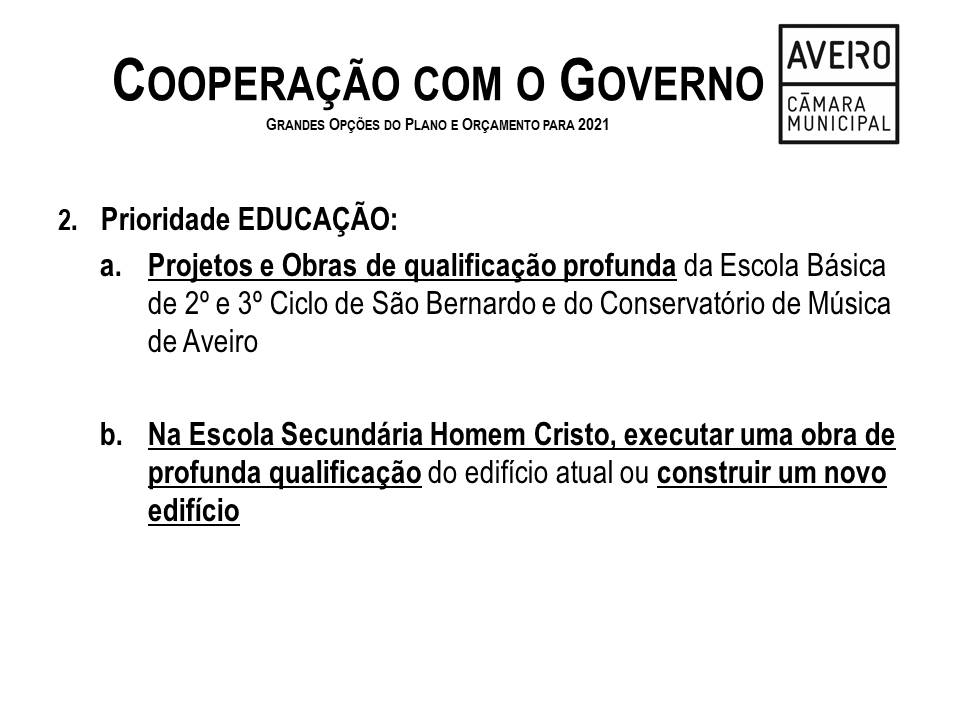 COOPERAÇÃO COM O GOVERNO
GRANDES OPÇÕES DO PLANO E ORÇAMENTO PARA 2021

AVEIRO
CÂMARA MUNICIPAL

2. Prioridade EDUCAÇÃO:

a. Projetos e Obras de qualificação profunda da Escola Básica de 2º e 3º Ciclo de São Bernardo e do Conservatório de Música de Aveiro

b. Na Escola Secundária Homem Cristo, executar uma obra de profunda qualificação do edifício atual ou construir um novo edifício